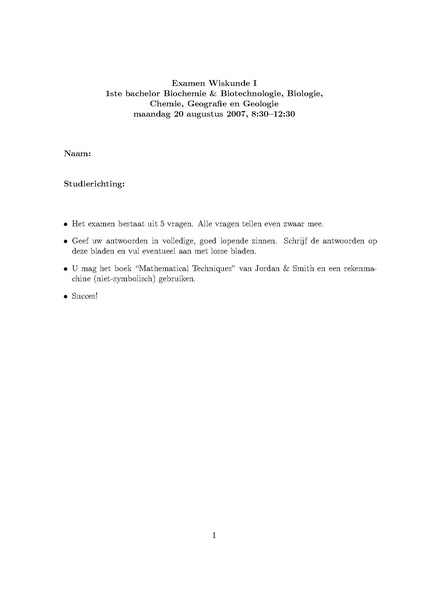 Examen Wiskunde I
1ste bachelor Biochemie & Biotechnologie, Biologie, Chemie, Geografie en Geologie
maandag 20 augustus 2007, 8:30–12:30

Naam:

Studierichting:

• Het examen bestaat uit 5 vragen. Alle vragen tellen even zwaar mee.

• Geef uw antwoorden in volledige, goed lopende zinnen. Schrijf de antwoorden op deze bladen en vul eventueel aan met losse bladen.

• U mag het boek "Mathematical Techniques" van Jordan & Smith en een rekenmachine (niet-symbolisch) gebruiken.

• Succes!

1